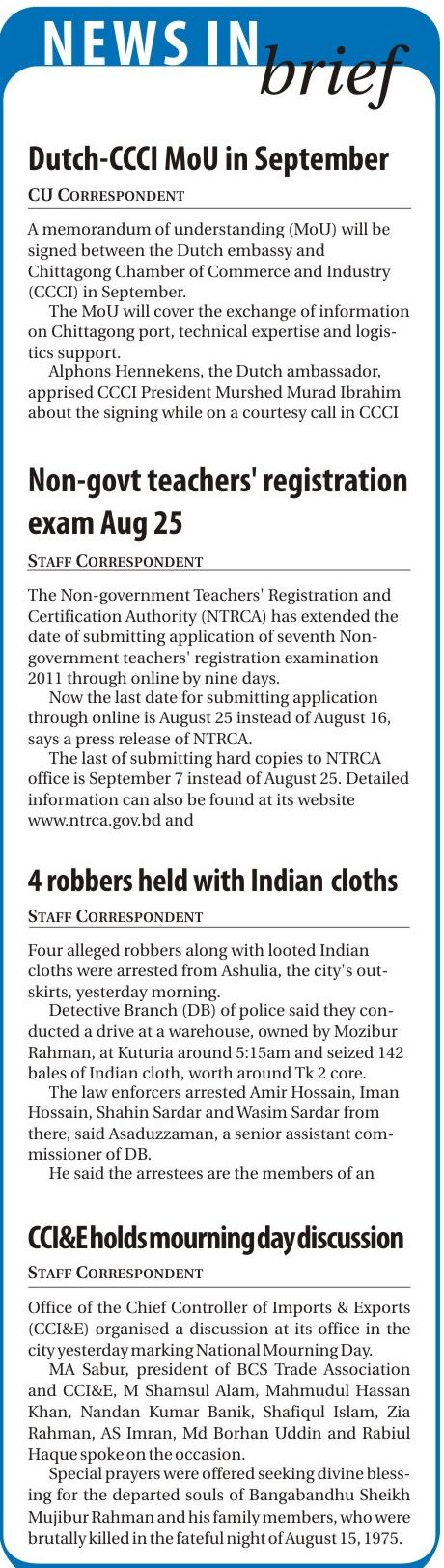 NEWS IN brief

Dutch-CCCI MoU in September

CU CORRESPONDENT

A memorandum of understanding (MoU) will be signed between the Dutch embassy and Chittagong Chamber of Commerce and Industry (CCCI) in September.

The MoU will cover the exchange of information on Chittagong port, technical expertise and logistics support.

Alphons Hennekens, the Dutch ambassador, apprised CCCI President Murshed Murad Ibrahim about the signing while on a courtesy call in CCCI

Non-govt teachers' registration exam Aug 25

STAFF CORRESPONDENT

The Non-government Teachers' Registration and Certification Authority (NTRCA) has extended the date of submitting application of seventh Non-government teachers' registration examination 2011 through online by nine days.

Now the last date for submitting application through online is August 25 instead of August 16, says a press release of NTRCA.

The last of submitting hard copies to NTRCA office is September 7 instead of August 25. Detailed information can also be found at its website www.ntrca.gov.bd and

4 robbers held with Indian cloths

STAFF CORRESPONDENT

Four alleged robbers along with looted Indian cloths were arrested from Ashulia, the city's outskirts, yesterday morning.

Detective Branch (DB) of police said they conducted a drive at a warehouse, owned by Mozibur Rahman, at Kuturia around 5:15am and seized 142 bales of Indian cloth, worth around Tk 2 core.

The law enforcers arrested Amir Hossain, Iman Hossain, Shahin Sardar and Wasim Sardar from there, said Asaduzzaman, a senior assistant commissioner of DB.

He said the arrestees are the members of an

CCI&E holds mourning day discussion

STAFF CORRESPONDENT

Office of the Chief Controller of Imports & Exports (CCI&E) organised a discussion at its office in the city yesterday marking National Mourning Day.

MA Sabur, president of BCS Trade Association and CCI&E, M Shamsul Alam, Mahmudul Hassan Khan, Nandan Kumar Banik, Shafiqul Islam, Zia Rahman, AS Imran, Md Borhan Uddin and Rabiul Haque spoke on the occasion.

Special prayers were offered seeking divine blessing for the departed souls of Bangabandhu Sheikh Mujibur Rahman and his family members, who were brutally killed in the fateful night of August 15, 1975.